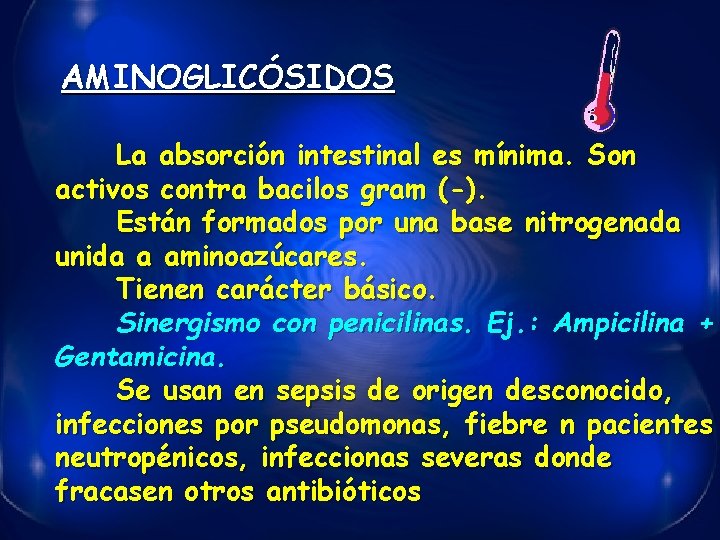 AMINOGLICÓSIDOS

La absorción intestinal es mínima. Son activos contra bacilos gram (-).

Están formados por una base nitrogenada unida a aminoazúcares.

Tienen carácter básico.

Sinergismo con penicilinas. Ej.: Ampicilina + Gentamicina.

Se usan en sepsis de origen desconocido, infecciones por pseudomonas, fiebre n pacientes neutropénicos, infeccionas severas donde fracasen otros antibióticos